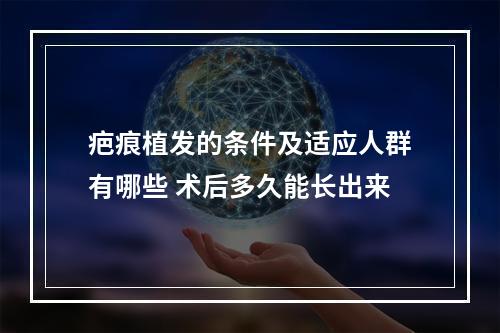 疤痕植发的条件及适应人群有哪些 术后多久能长出来